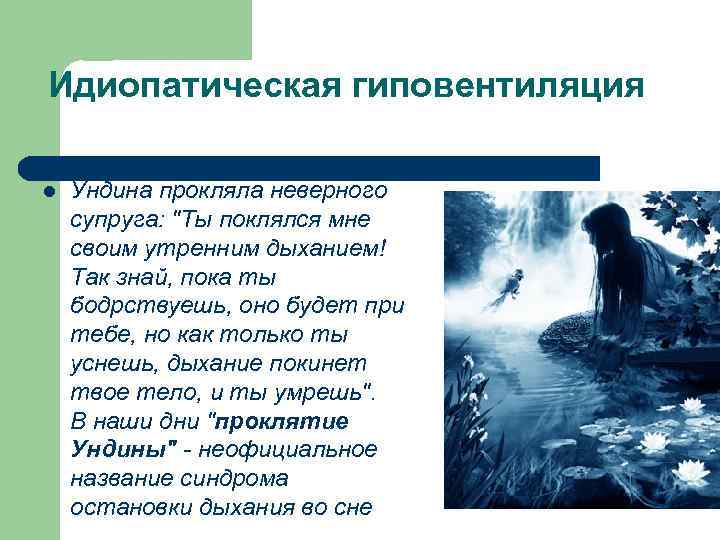 Идиопатическая гиповентиляция

• Ундина прокляла неверного супруга: "Ты поклялся мне своим утренним дыханием! Так знай, пока ты бодрствуешь, оно будет при тебе, но как только ты уснешь, дыхание покинет твое тело, и ты умрешь". В наши дни "проклятие Ундины" - неофициальное название синдрома остановки дыхания во сне